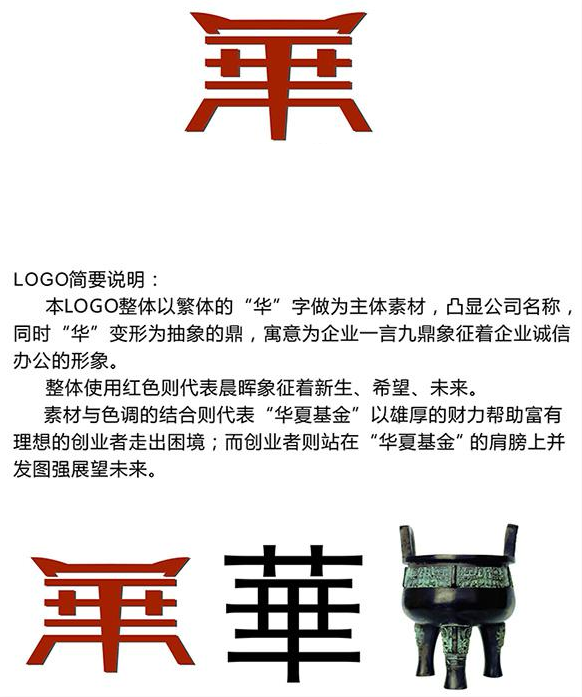 LOGO简要说明：

本LOGO整体以繁体的“华”字做为主体素材，凸显公司名称，同时“华”变形为抽象的鼎，寓意为企业一言九鼎象征着企业诚信办公的形象。

整体使用红色则代表晨晖象征着新生、希望、未来。

素材与色调的结合则代表“华夏基金”以雄厚的财力帮助富有理想的创业者走出困境；而创业者则站在“华夏基金”的肩膀上并发图强展望未来。

華